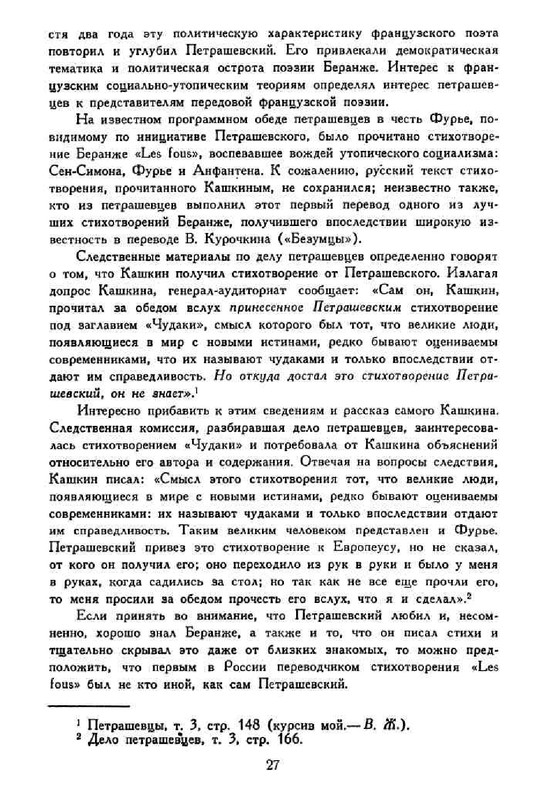 стя два года эту политическую характеристику французского поэта повторил и углубил Петрашевский. Его привлекали демократическая тематика и политическая острота поэзии Беранже. Интерес к французским социально-утопическим теориям определял интерес петрашевцев к представителям передовой французской поэзии.

На известном программном обеде петрашевцев в честь Фурье, повидимому по инициативе Петрашевского, было прочитано стихотворение Беранже «Les fous», воспевавшее вождей утопического социализма: Сен-Симона, Фурье и Анфантена. К сожалению, русский текст стихотворения, прочитанного Кашкиным, не сохранился; неизвестно также, кто из петрашевцев выполнил этот первый перевод одного из лучших стихотворений Беранже, получившего впоследствии широкую известность в переводе В. Курочкина («Безумцы»).

Следственные материалы по делу петрашевцев определенно говорят о том, что Кашкин получил стихотворение от Петрашевского. Излагая допрос Кашкина, генерал-аудиториат сообщает: «Сам он, Кашкин, прочитал за обедом вслух принесенное Петрашевским стихотворение под заглавием «Чудаки», смысл которого был тот, что великие люди, появляющиеся в мир с новыми истинами, редко бывают оцениваемы современниками, что их называют чудаками и только впоследствии отдают им справедливость. Но откуда достал это стихотворение Петрашевский, он не знает».$^1$

Интересно прибавить к этим сведениям и рассказ самого Кашкина. Следственная комиссия, разбиравшая дело петрашевцев, заинтересовалась стихотворением «Чудаки» и потребовала от Кашкина объяснений относительно его автора и содержания. Отвечая на вопросы следствия, Кашкин писал: «Смысл этого стихотворения тот, что великие люди, появляющиеся в мире с новыми истинами, редко бывают оцениваемы современниками: их называют чудаками и только впоследствии отдают им справедливость. Таким великим человеком представлен и Фурье. Петрашевский привез это стихотворение к Европеусу, но не сказал, от кого он получил его; оно переходило из рук в руки и было у меня в руках, когда садились за стол; но так как не все еще прочли его, то меня просили за обедом прочесть его вслух, что я и сделал».$^2$

Если принять во внимание, что Петрашевский любил и, несомненно, хорошо знал Беранже, а также и то, что он писал стихи и тщательно скрывал это даже от близких знакомых, то можно предположить, что первым в России переводчиком стихотворения «Les fous» был не кто иной, как сам Петрашевский.

$^1$ Петрашевцы, т. 3, стр. 148 (курсив мой.— В. Ж.).
$^2$ Дело петрашевцев, т. 3, стр. 166.

27